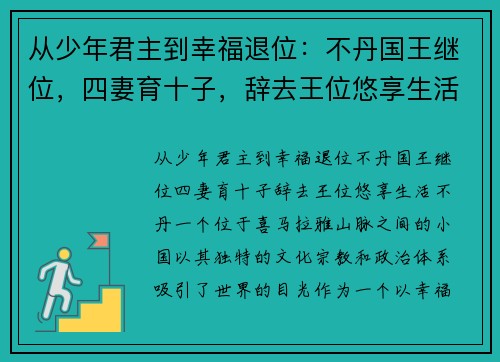 从少年君主到幸福退位：不丹国王继位，四妻育十子，辞去王位悠享生活

从少年君主到幸福退位不丹国王继位四妻育十子辞去王位悠享生活不丹一个位于喜马拉雅山脉之间的小国以其独特的文化宗教和政治体系吸引了世界的目光作为一个以幸福